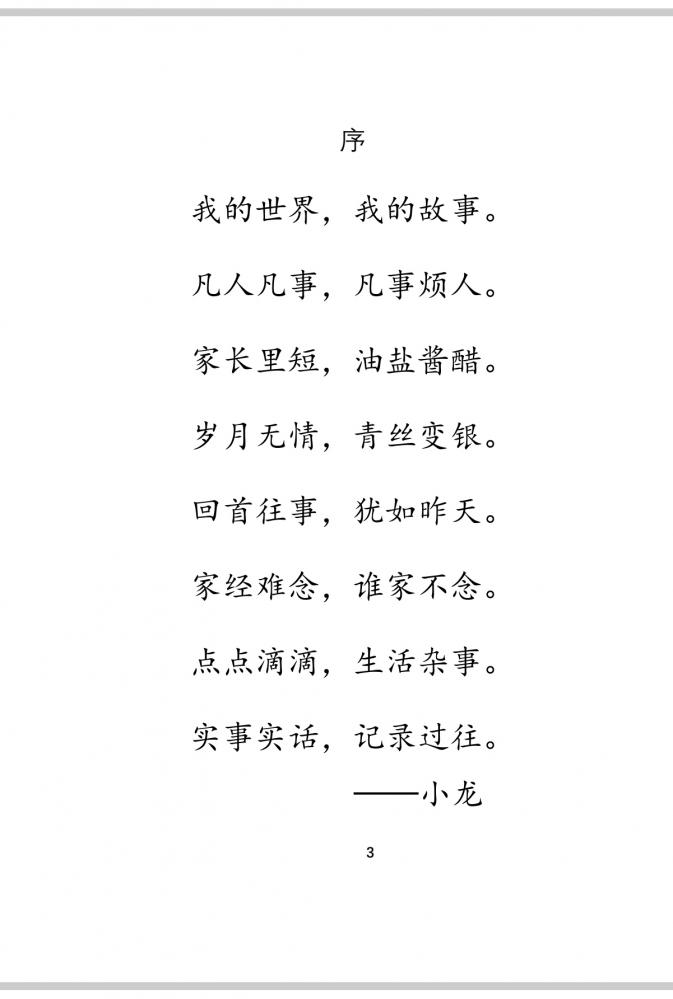 序

我的世界，我的故事。

凡人凡事，凡事烦人。

家长里短，油盐酱醋。

岁月无情，青丝变银。

回首往事，犹如昨天。

家经难念，谁家不念。

点点滴滴，生活杂事。

实事实话，记录过往。

——小龙

3